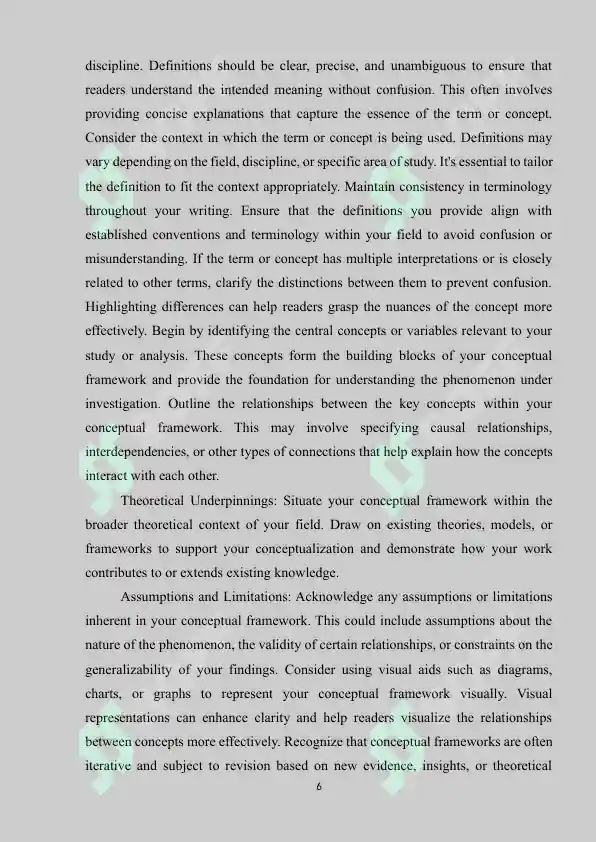 discipline. Definitions should be clear, precise, and unambiguous to ensure that readers understand the intended meaning without confusion. This often involves providing concise explanations that capture the essence of the term or concept. Consider the context in which the term or concept is being used. Definitions may vary depending on the field, discipline, or specific area of study. It's essential to tailor the definition to fit the context appropriately. Maintain consistency in terminology throughout your writing. Ensure that the definitions you provide align with established conventions and terminology within your field to avoid confusion or misunderstanding. If the term or concept has multiple interpretations or is closely related to other terms, clarify the distinctions between them to prevent confusion. Highlighting differences can help readers grasp the nuances of the concept more effectively. Begin by identifying the central concepts or variables relevant to your study or analysis. These concepts form the building blocks of your conceptual framework and provide the foundation for understanding the phenomenon under investigation. Outline the relationships between the key concepts within your conceptual framework. This may involve specifying causal relationships, interdependencies, or other types of connections that help explain how the concepts interact with each other.

Theoretical Underpinnings: Situate your conceptual framework within the broader theoretical context of your field. Draw on existing theories, models, or frameworks to support your conceptualization and demonstrate how your work contributes to or extends existing knowledge.

Assumptions and Limitations: Acknowledge any assumptions or limitations inherent in your conceptual framework. This could include assumptions about the nature of the phenomenon, the validity of certain relationships, or constraints on the generalizability of your findings. Consider using visual aids such as diagrams, charts, or graphs to represent your conceptual framework visually. Visual representations can enhance clarity and help readers visualize the relationships between concepts more effectively. Recognize that conceptual frameworks are often iterative and subject to revision based on new evidence, insights, or theoretical

6